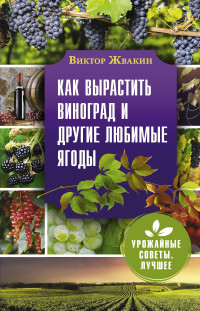 Виктор Жвакин

КАК ВЫРАСТИТЬ ВИНОГРАД И ДРУГИЕ ЛЮБИМЫЕ ЯГОДЫ

УРОЖАЙНЫЕ СОВЕТЫ. ЛУЧШЕЕ